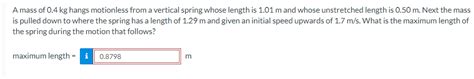 A mass of 0.4 kg hangs motionless from a vertical spring whose length is 1.01 m and whose unstretched length is 0.50 m. Next the mass is pulled down to where the spring has a length of 1.29 m and given an initial speed upwards of 1.7 m/s. What is the maximum length of the spring during the motion that follows?

maximum length = i 0.8798 m